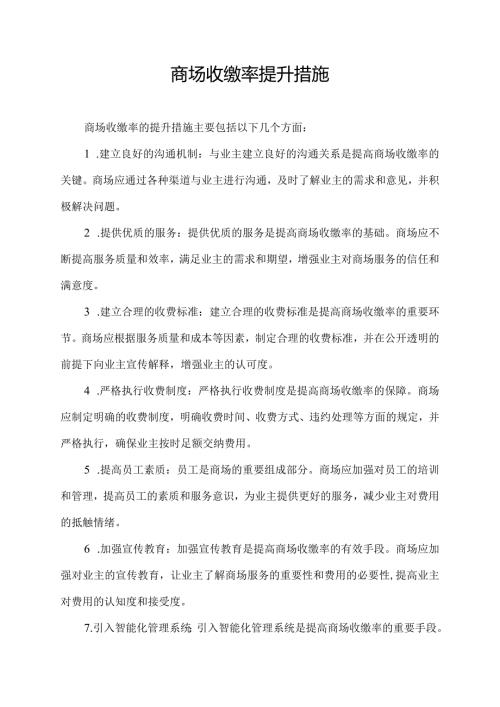 商场收缴率提升措施

商场收缴率的提升措施主要包括以下几个方面：

1 .建立良好的沟通机制：与业主建立良好的沟通关系是提高商场收缴率的关键。商场应通过各种渠道与业主进行沟通，及时了解业主的需求和意见，并积极解决问题。

2 .提供优质的服务：提供优质的服务是提高商场收缴率的基础。商场应不断提高服务质量和效率，满足业主的需求和期望，增强业主对商场服务的信任和满意度。

3 .建立合理的收费标准：建立合理的收费标准是提高商场收缴率的重要环节。商场应根据服务质量和成本等因素，制定合理的收费标准，并在公开透明的前提下向业主宣传解释，增强业主的认可度。

4 .严格执行收费制度：严格执行收费制度是提高商场收缴率的保障。商场应制定明确的收费制度，明确收费时间、收费方式、违约处理等方面的规定，并严格执行，确保业主按时足额交纳费用。

5 .提高员工素质：员工是商场的重要组成部分。商场应加强对员工的培训和管理，提高员工的素质和服务意识，为业主提供更好的服务，减少业主对费用的抵触情绪。

6 .加强宣传教育：加强宣传教育是提高商场收缴率的有效手段。商场应加强对业主的宣传教育，让业主了解商场服务的重要性和费用的必要性，提高业主对费用的认知度和接受度。

7.引入智能化管理系统 引入智能化管理系统是提高商场收缴率的重要手段。